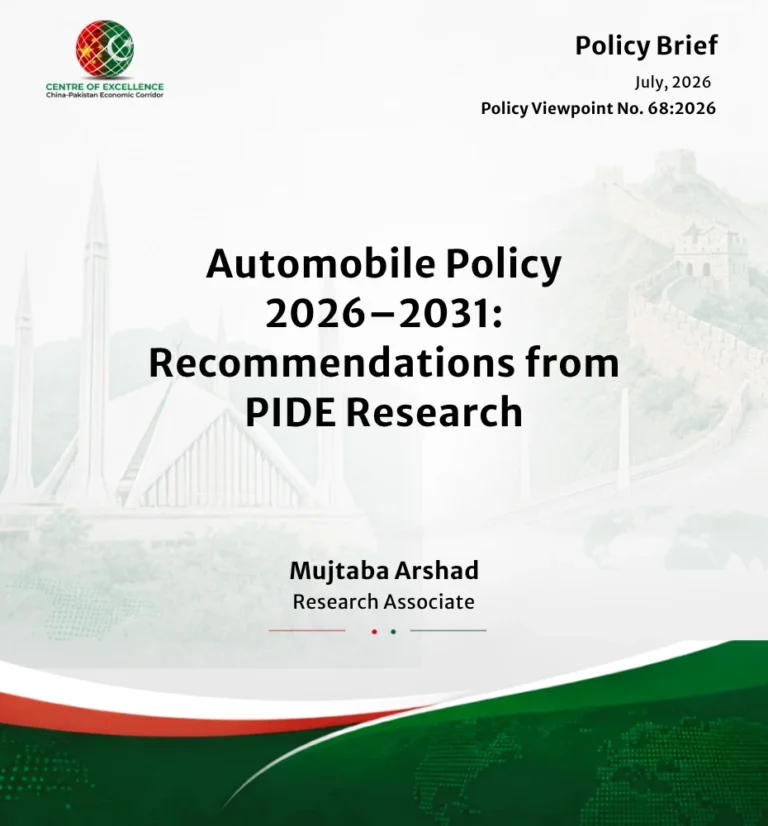 CENTRE OF EXCELLENCE
China-Pakistan Economic Corridor

Policy Brief
July, 2026
Policy Viewpoint No. 68:2026

Automobile Policy 2026–2031: Recommendations from PIDE Research

Mujtaba Arshad
Research Associate